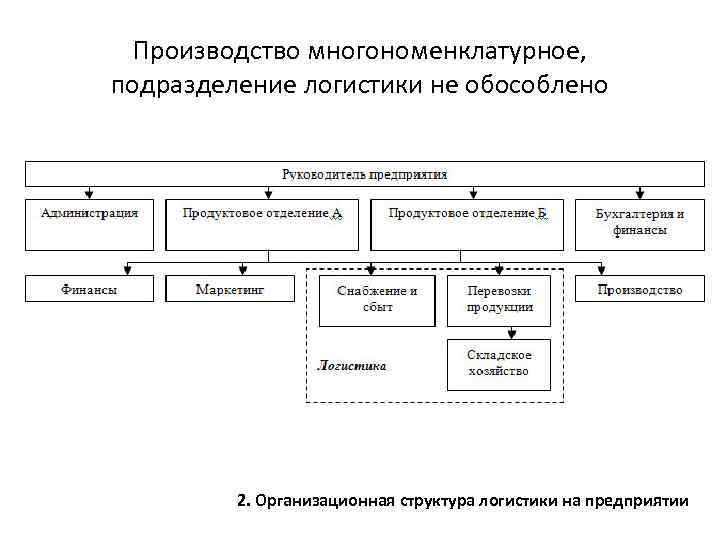 Производство многономенклатурное, подразделение логистики не обособлено

Руководитель предприятия

Администрация

Продуктовое отделение А

Продуктовое отделение Б

Бухгалтерия и финансы

Финансы

Маркетинг

Снабжение и сбыт

Перевозки продукции

Складское хозяйство

Логистика

Производство

2. Организационная структура логистики на предприятии